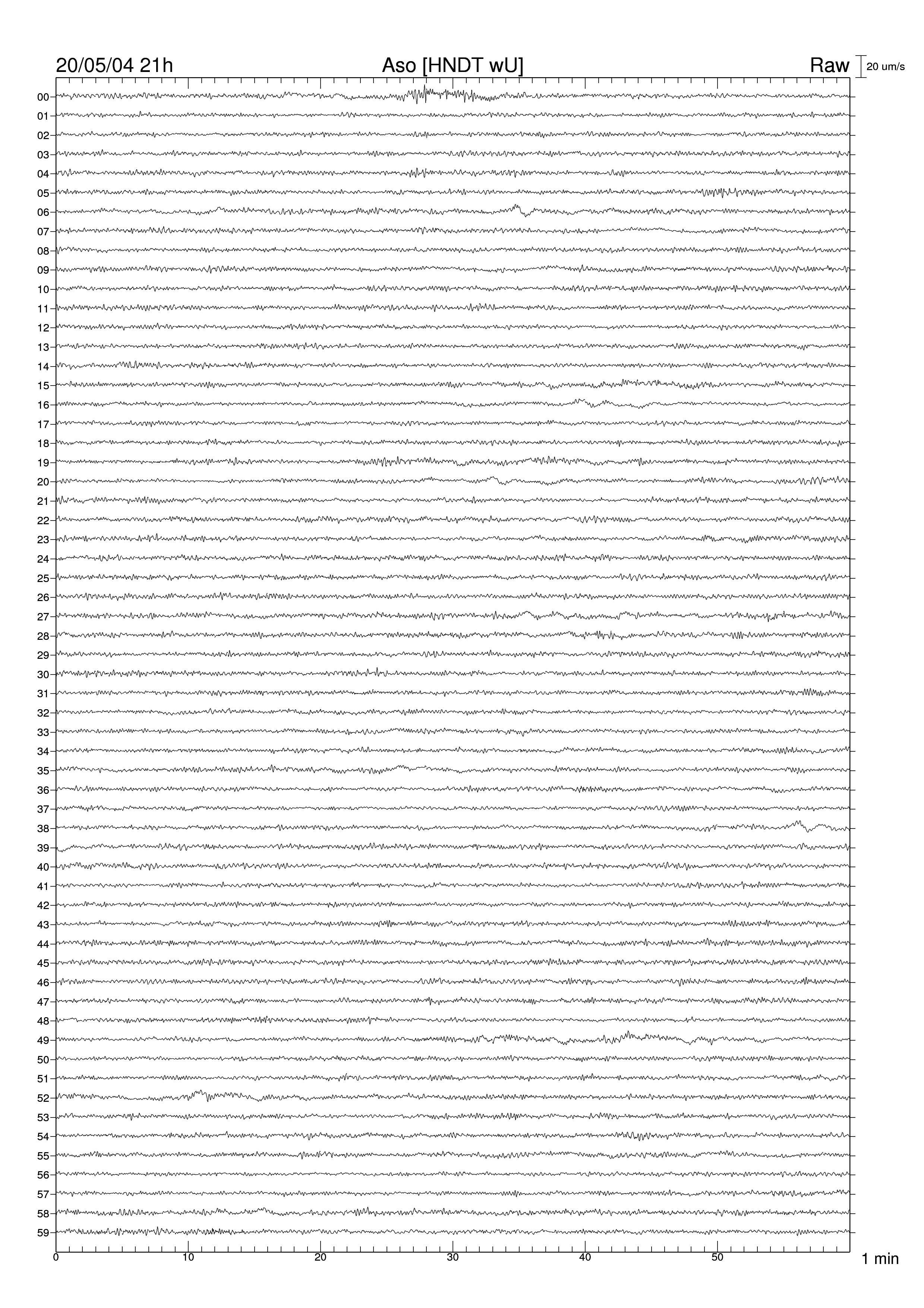 20/05/04 21h

Aso [HNDT wU]

Raw

20 um/s

00
01
02
03
04
05
06
07
08
09
10
11
12
13
14
15
16
17
18
19
20
21
22
23
24
25
26
27
28
29
30
31
32
33
34
35
36
37
38
39
40
41
42
43
44
45
46
47
48
49
50
51
52
53
54
55
56
57
58
59

0
10
20
30
40
50

1 min